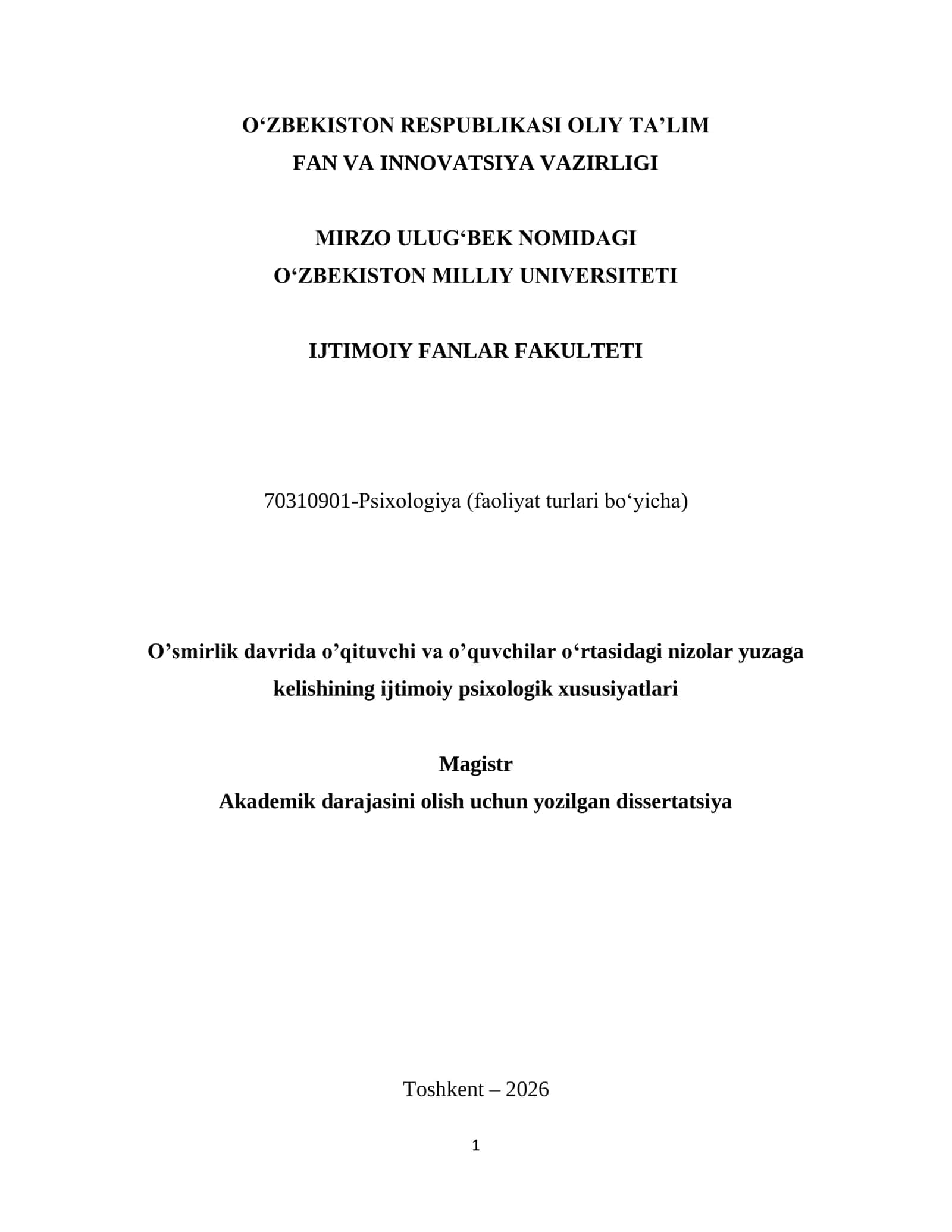 O‘ZBEKISTON RESPUBLIKASI OLIY TA’LIM
FAN VA INNOVATSIYA VAZIRLIGI

MIRZO ULUG‘BEK NOMIDAGI
O‘ZBEKISTON MILLIY UNIVERSITETI

IJTIMOIY FANLAR FAKULTETI

70310901-Psixologiya (faoliyat turlari bo‘yicha)

O’smirlik davrida o’qituvchi va o’quvchilar o‘rtasidagi nizolar yuzaga kelishining ijtimoiy psixologik xususiyatlari

Magistr
Akademik darajasini olish uchun yozilgan dissertatsiya

Toshkent – 2026

1